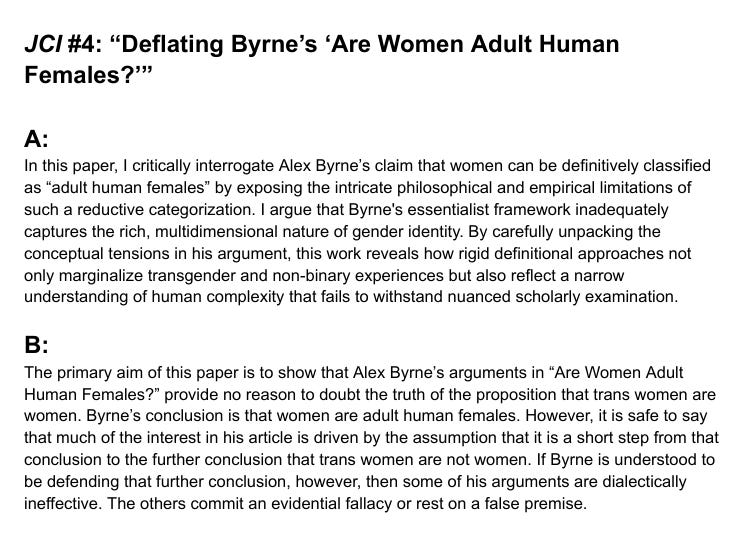 JCI #4: "Deflating Byrne's 'Are Women Adult Human Females?'"

A:
In this paper, I critically interrogate Alex Byrne's claim that women can be definitively classified as "adult human females" by exposing the intricate philosophical and empirical limitations of such a reductive categorization. I argue that Byrne's essentialist framework inadequately captures the rich, multidimensional nature of gender identity. By carefully unpacking the conceptual tensions in his argument, this work reveals how rigid definitional approaches not only marginalize transgender and non-binary experiences but also reflect a narrow understanding of human complexity that fails to withstand nuanced scholarly examination.

B:
The primary aim of this paper is to show that Alex Byrne's arguments in "Are Women Adult Human Females?" provide no reason to doubt the truth of the proposition that trans women are women. Byrne's conclusion is that women are adult human females. However, it is safe to say that much of the interest in his article is driven by the assumption that it is a short step from that conclusion to the further conclusion that trans women are not women. If Byrne is understood to be defending that further conclusion, however, then some of his arguments are dialectically ineffective. The others commit an evidential fallacy or rest on a false premise.